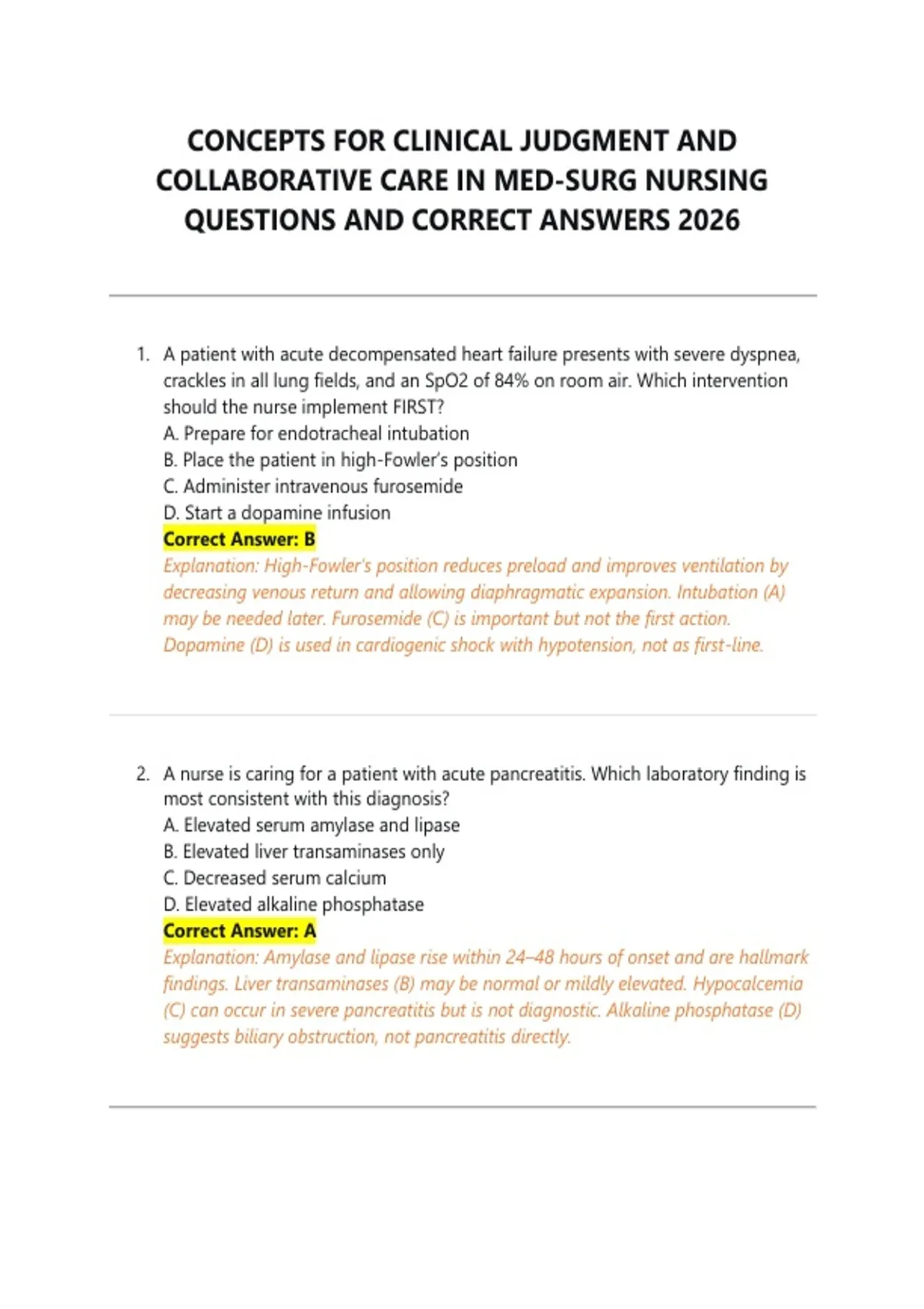 CONCEPTS FOR CLINICAL JUDGMENT AND COLLABORATIVE CARE IN MED-SURG NURSING QUESTIONS AND CORRECT ANSWERS 2026

1. A patient with acute decompensated heart failure presents with severe dyspnea, crackles in all lung fields, and an SpO2 of 84% on room air. Which intervention should the nurse implement FIRST?
A. Prepare for endotracheal intubation
B. Place the patient in high-Fowler's position
C. Administer intravenous furosemide
D. Start a dopamine infusion
Correct Answer: B
Explanation: High-Fowler's position reduces preload and improves ventilation by decreasing venous return and allowing diaphragmatic expansion. Intubation (A) may be needed later. Furosemide (C) is important but not the first action. Dopamine (D) is used in cardiogenic shock with hypotension, not as first-line.

2. A nurse is caring for a patient with acute pancreatitis. Which laboratory finding is most consistent with this diagnosis?
A. Elevated serum amylase and lipase
B. Elevated liver transaminases only
C. Decreased serum calcium
D. Elevated alkaline phosphatase
Correct Answer: A
Explanation: Amylase and lipase rise within 24–48 hours of onset and are hallmark findings. Liver transaminases (B) may be normal or mildly elevated. Hypocalcemia (C) can occur in severe pancreatitis but is not diagnostic. Alkaline phosphatase (D) suggests biliary obstruction, not pancreatitis directly.